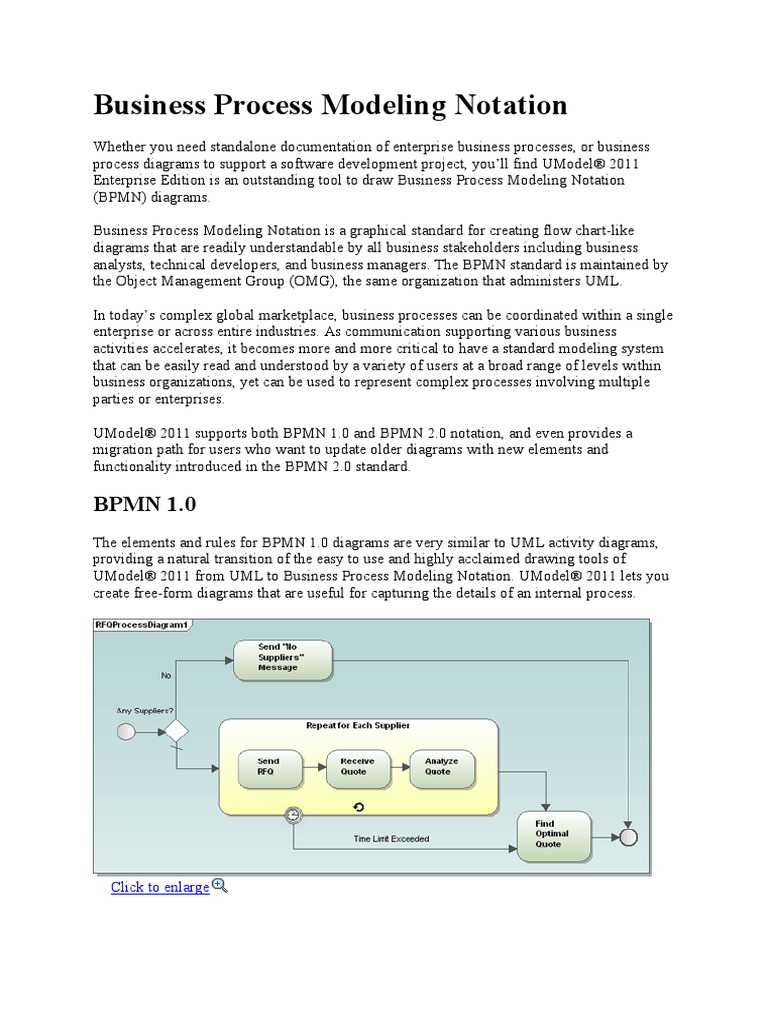 Business Process Modeling Notation

Whether you need standalone documentation of enterprise business processes, or business process diagrams to support a software development project, you'll find UModel® 2011 Enterprise Edition is an outstanding tool to draw Business Process Modeling Notation (BPMN) diagrams.

Business Process Modeling Notation is a graphical standard for creating flow chart-like diagrams that are readily understandable by all business stakeholders including business analysts, technical developers, and business managers. The BPMN standard is maintained by the Object Management Group (OMG), the same organization that administers UML.

In today's complex global marketplace, business processes can be coordinated within a single enterprise or across entire industries. As communication supporting various business activities accelerates, it becomes more and more critical to have a standard modeling system that can be easily read and understood by a variety of users at a broad range of levels within business organizations, yet can be used to represent complex processes involving multiple parties or enterprises.

UModel® 2011 supports both BPMN 1.0 and BPMN 2.0 notation, and even provides a migration path for users who want to update older diagrams with new elements and functionality introduced in the BPMN 2.0 standard.

BPMN 1.0

The elements and rules for BPMN 1.0 diagrams are very similar to UML activity diagrams, providing a natural transition of the easy to use and highly acclaimed drawing tools of UModel® 2011 from UML to Business Process Modeling Notation. UModel® 2011 lets you create free-form diagrams that are useful for capturing the details of an internal process.

RFQProcessDiagram1

Send "No Suppliers" Message

No

Any Suppliers?

Repeat for Each Supplier

Send RFQ

Receive Quote

Analyze Quote

Time Limit Exceeded

Find Optimal Quote

Click to enlarge